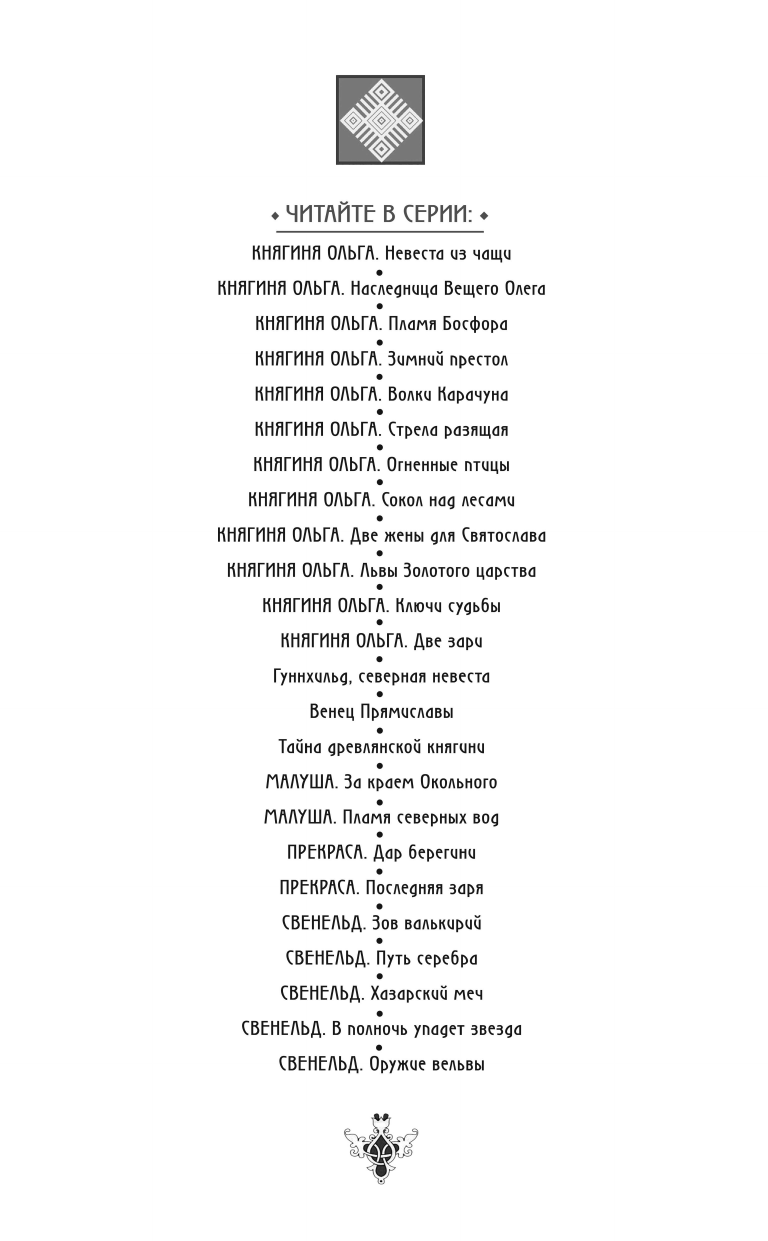 ЧИТАЙТЕ В СЕРИИ:

КНЯГИНЯ ОЛЬГА. Невеста из чащи

КНЯГИНЯ ОЛЬГА. Наследница Вещего Олега

КНЯГИНЯ ОЛЬГА. Пламя Босфора

КНЯГИНЯ ОЛЬГА. Зимний престол

КНЯГИНЯ ОЛЬГА. Волки Карачуна

КНЯГИНЯ ОЛЬГА. Стрела разящая

КНЯГИНЯ ОЛЬГА. Огненные птицы

КНЯГИНЯ ОЛЬГА. Сокол над лесами

КНЯГИНЯ ОЛЬГА. Две жены для Святослава

КНЯГИНЯ ОЛЬГА. Львы Золотого царства

КНЯГИНЯ ОЛЬГА. Ключи судьбы

КНЯГИНЯ ОЛЬГА. Две зари

Гуннхильд, северная невеста

Венец Прямиславы

Тайна древлянской княгини

МАЛУША. За краем Окольного

МАЛУША. Пламя северных вод

ПРЕКРАСА. Дар берегини

ПРЕКРАСА. Последняя заря

СВЕНЕЛЬД. Зов валькирий

СВЕНЕЛЬД. Путь серебра

СВЕНЕЛЬД. Хазарский меч

СВЕНЕЛЬД. В полночь упадет звезда

СВЕНЕЛЬД. Оружие вельвы